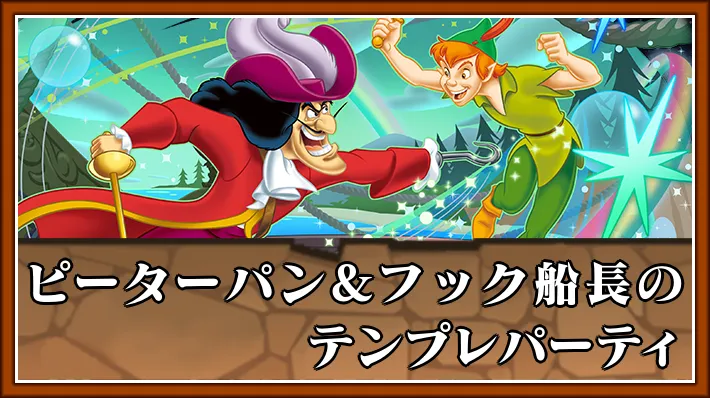 ピーターパン&フック船長の
テンプレパーティ